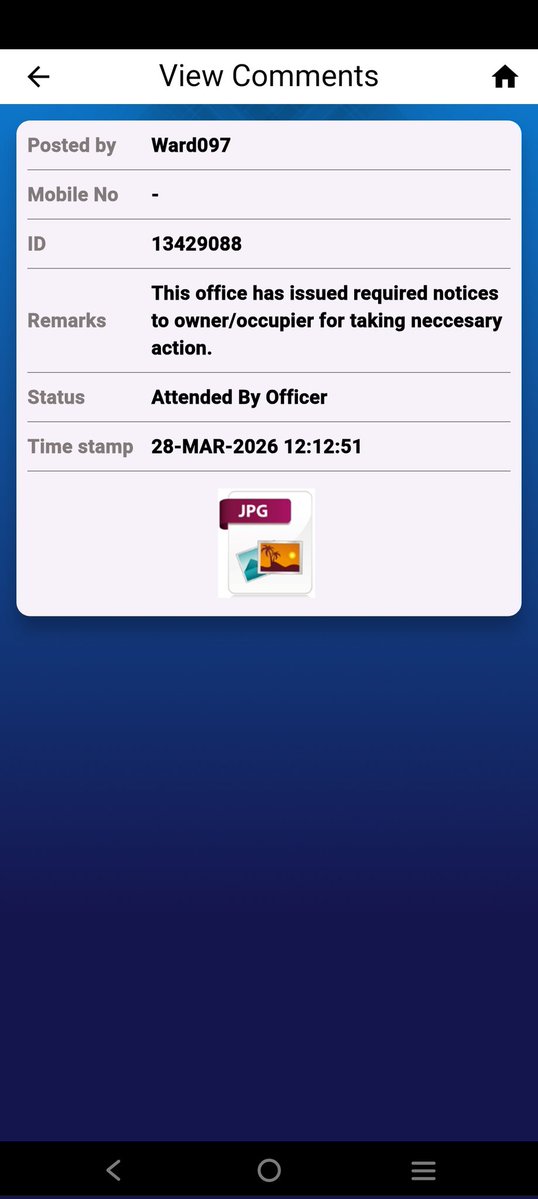 View Comments

| Posted by | Ward097 |
|---|---|
| Mobile No | - |
| ID | 13429088 |
| Remarks | This office has issued required notices to owner/occupier for taking neccesary action. |
| Status | Attended By Officer |
| Time stamp | 28-MAR-2026 12:12:51 |

JPG